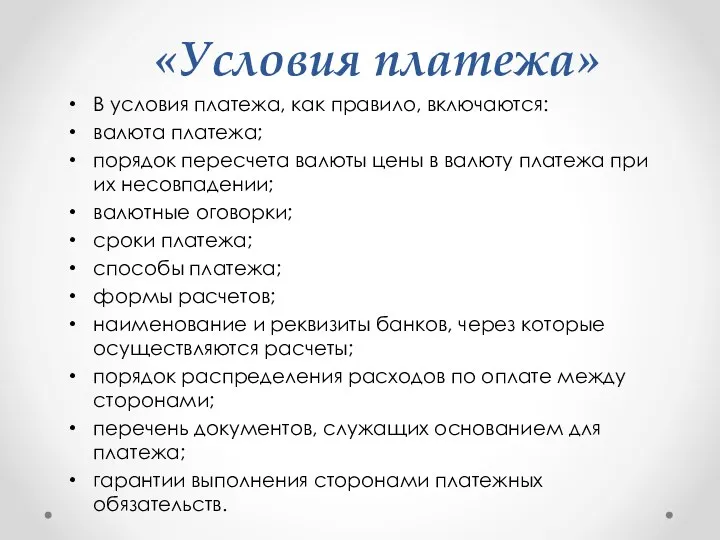 «Условия платежа»

• В условия платежа, как правило, включаются:
• валюта платежа;
• порядок пересчета валюты цены в валюту платежа при их несовпадении;
• валютные оговорки;
• сроки платежа;
• способы платежа;
• формы расчетов;
• наименование и реквизиты банков, через которые осуществляются расчеты;
• порядок распределения расходов по оплате между сторонами;
• перечень документов, служащих основанием для платежа;
• гарантии выполнения сторонами платежных обязательств.